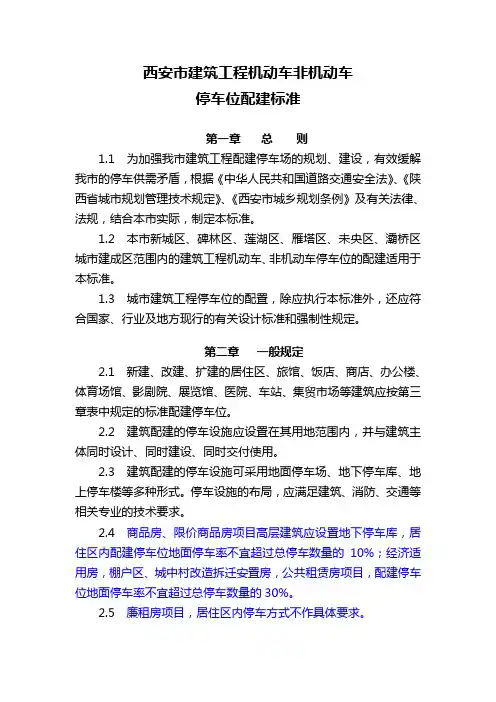 西安市建筑工程机动车非机动车
停车位配建标准

第一章　总　则

1.1　为加强我市建筑工程配建停车场的规划、建设，有效缓解我市的停车供需矛盾，根据《中华人民共和国道路交通安全法》、《陕西省城市规划管理技术规定》、《西安市城乡规划条例》及有关法律、法规，结合本市实际，制定本标准。

1.2　本市新城区、碑林区、莲湖区、雁塔区、未央区、灞桥区城市建成区范围内的建筑工程机动车、非机动车停车位的配建适用于本标准。

1.3　城市建筑工程停车位的配置，除应执行本标准外，还应符合国家、行业及地方现行的有关设计标准和强制性规定。

第二章　一般规定

2.1　新建、改建、扩建的居住区、旅馆、饭店、商店、办公楼、体育场馆、影剧院、展览馆、医院、车站、集贸市场等建筑应按第三章表中规定的标准配建停车位。

2.2　建筑配建的停车设施应设置在其用地范围内，并与建筑主体同时设计、同时建设、同时交付使用。

2.3　建筑配建的停车设施可采用地面停车场、地下停车库、地上停车楼等多种形式。停车设施的布局，应满足建筑、消防、交通等相关专业的技术要求。

2.4　商品房、限价商品房项目高层建筑应设置地下停车库，居住区内配建停车位地面停车率不宜超过总停车数量的 10%；经济适用房，棚户区、城中村改造拆迁安置房，公共租赁房项目，配建停车位地面停车率不宜超过总停车数量的 30%。

2.5　廉租房项目，居住区内停车方式不作具体要求。